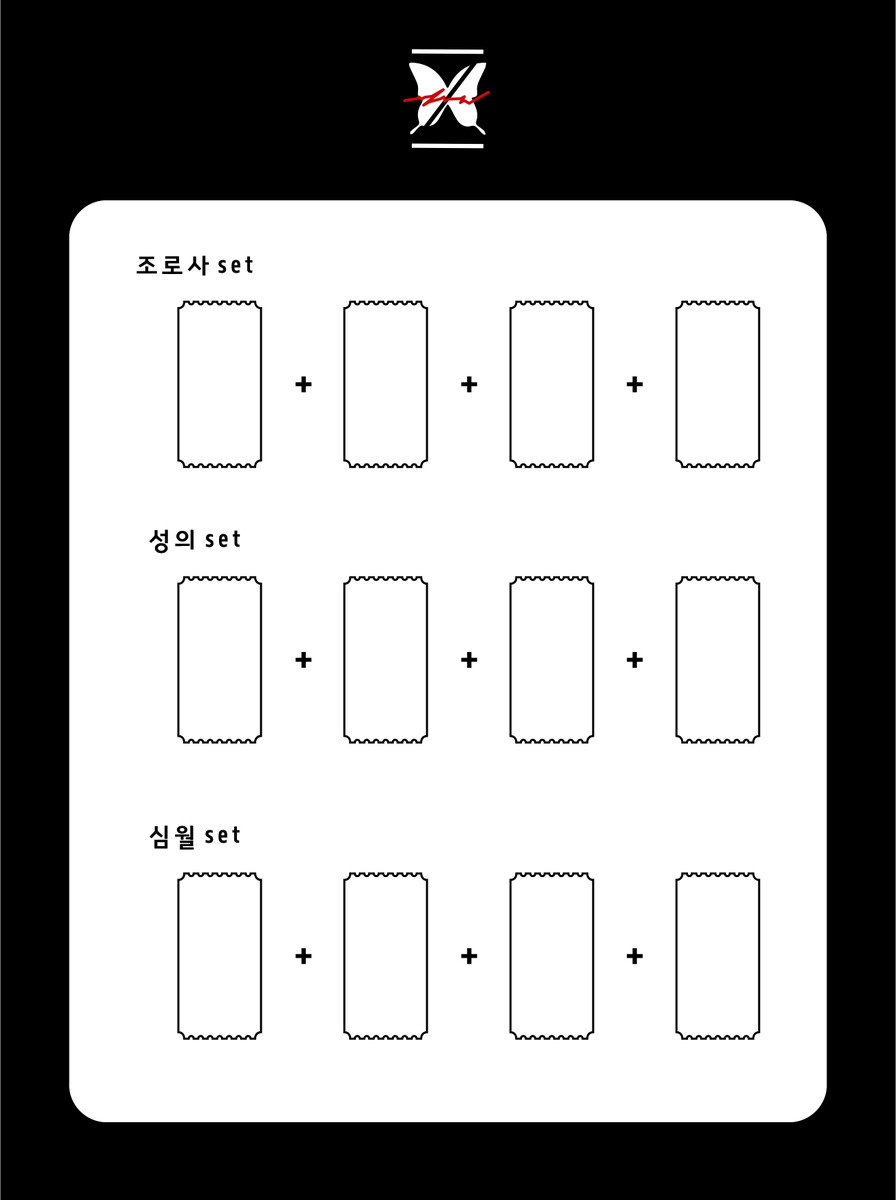 조로사 set

+ + +

성의 set

+ + +

심월 set

+ + +